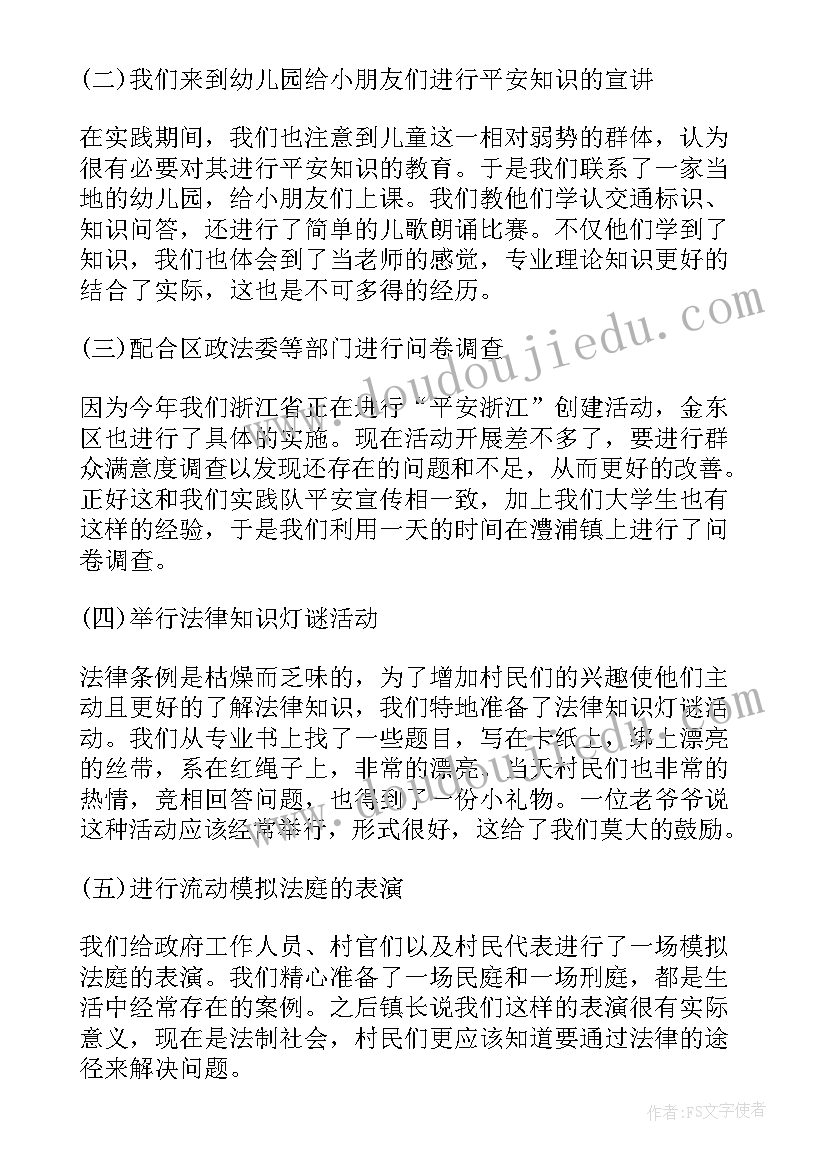 (二)我们来到幼儿园给小朋友们进行平安知识的宣讲

在实践期间，我们也注意到儿童这一相对弱势的群体，认为很有必要对其进行平安知识的教育。于是我们联系了一家当地的幼儿园，给小朋友们上课。我们教他们学认交通标识、知识问答，还进行了简单的儿歌朗诵比赛。不仅他们学到了知识，我们也体会到了当老师的感觉，专业理论知识更好的结合了实际，这也是不可多得的经历。

(三)配合区政法委等部门进行问卷调查

因为今年我们浙江省正在进行“平安浙江”创建活动，金东区也进行了具体的实施。现在活动开展差不多了，要进行群众满意度调查以发现还存在的问题和不足，从而更好的改善。正好这和我们实践队平安宣传相一致，加上我们大学生也有这样的经验，于是我们利用一天的时间在澧浦镇上进行了问卷调查。

(四)举行法律知识灯谜活动

法律条例是枯燥而乏味的，为了增加村民们的兴趣使他们主动且更好的了解法律知识，我们特地准备了法律知识灯谜活动。我们从专业书上找了一些题目，写在卡纸上，绑上漂亮的丝带，系在红绳子上，非常的漂亮。当天村民们也非常的热情，竞相回答问题，也得到了一份小礼物。一位老爷爷说这种活动应该经常举行，形式很好，这给了我们莫大的鼓励。

(五)进行流动模拟法庭的表演

我们给政府工作人员、村官们以及村民代表进行了一场模拟法庭的表演。我们精心准备了一场民庭和一场刑庭，都是生活中经常存在的案例。之后镇长说我们这样的表演很有实际意义，现在是法制社会，村民们更应该知道要通过法律的途径来解决问题。

www.doudoujiedu.com

作者：FS文字使者